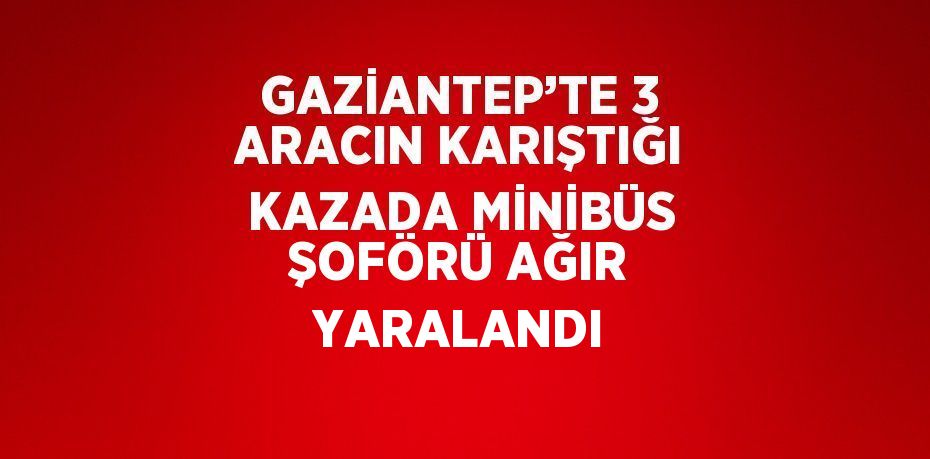 GAZİANTEP'TE 3 ARACIN KARIŞTIĞI KAZADA MİNİBÜS ŞOFÖRÜ AĞIR YARALANDI